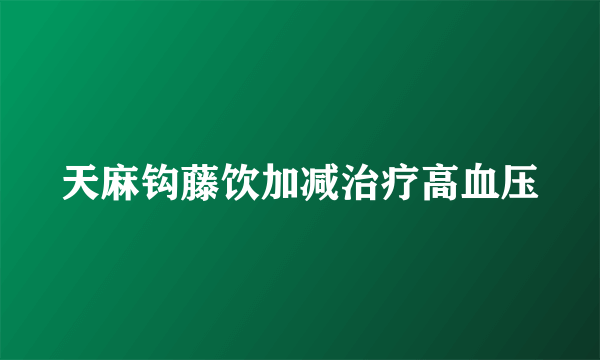 天麻钩藤饮加减治疗高血压